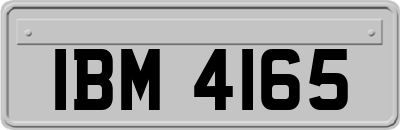 IBM 4165